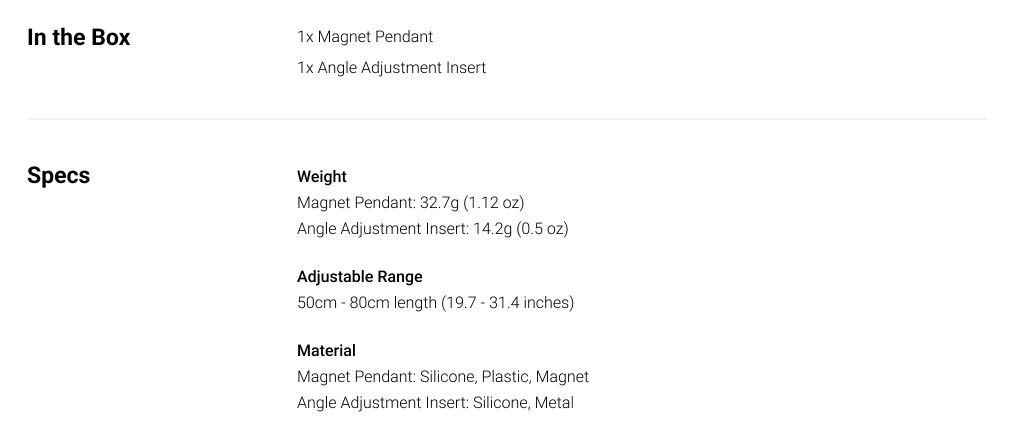 In the Box

1x Magnet Pendant
1x Angle Adjustment Insert

Specs

Weight
Magnet Pendant: 32.7g (1.12 oz)
Angle Adjustment Insert: 14.2g (0.5 oz)

Adjustable Range
50cm - 80cm length (19.7 - 31.4 inches)

Material
Magnet Pendant: Silicone, Plastic, Magnet
Angle Adjustment Insert: Silicone, Metal